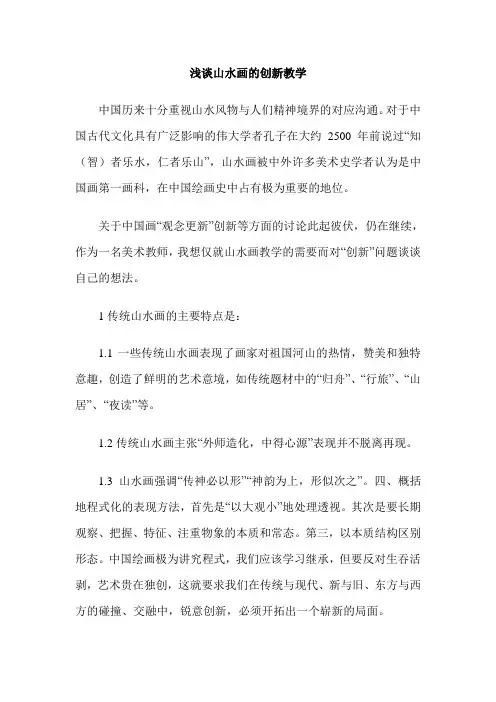 浅谈山水画的创新教学

中国历来十分重视山水风物与人们精神境界的对应沟通。对于中国古代文化具有广泛影响的伟大学者孔子在大约 2500 年前说过“知（智）者乐水，仁者乐山”，山水画被中外许多美术史学者认为是中国画第一画科，在中国绘画史中占有极为重要的地位。

关于中国画“观念更新”创新等方面的讨论此起彼伏，仍在继续，作为一名美术教师，我想仅就山水画教学的需要而对“创新”问题谈谈自己的想法。

1 传统山水画的主要特点是：

1.1 一些传统山水画表现了画家对祖国河山的热情，赞美和独特意趣，创造了鲜明的艺术意境，如传统题材中的“归舟”、“行旅”、“山居”、“夜读”等。

1.2 传统山水画主张“外师造化，中得心源”表现并不脱离再现。

1.3 山水画强调“传神必以形”“神韵为上，形似次之”。四、概括地程式化的表现方法，首先是“以大观小”地处理透视。其次是要长期观察、把握、特征、注重物象的本质和常态。第三，以本质结构区别形态。中国绘画极为讲究程式，我们应该学习继承，但要反对生吞活剥，艺术贵在独创，这就要求我们在传统与现代、新与旧、东方与西方的碰撞、交融中，锐意创新，必须开拓出一个崭新的局面。